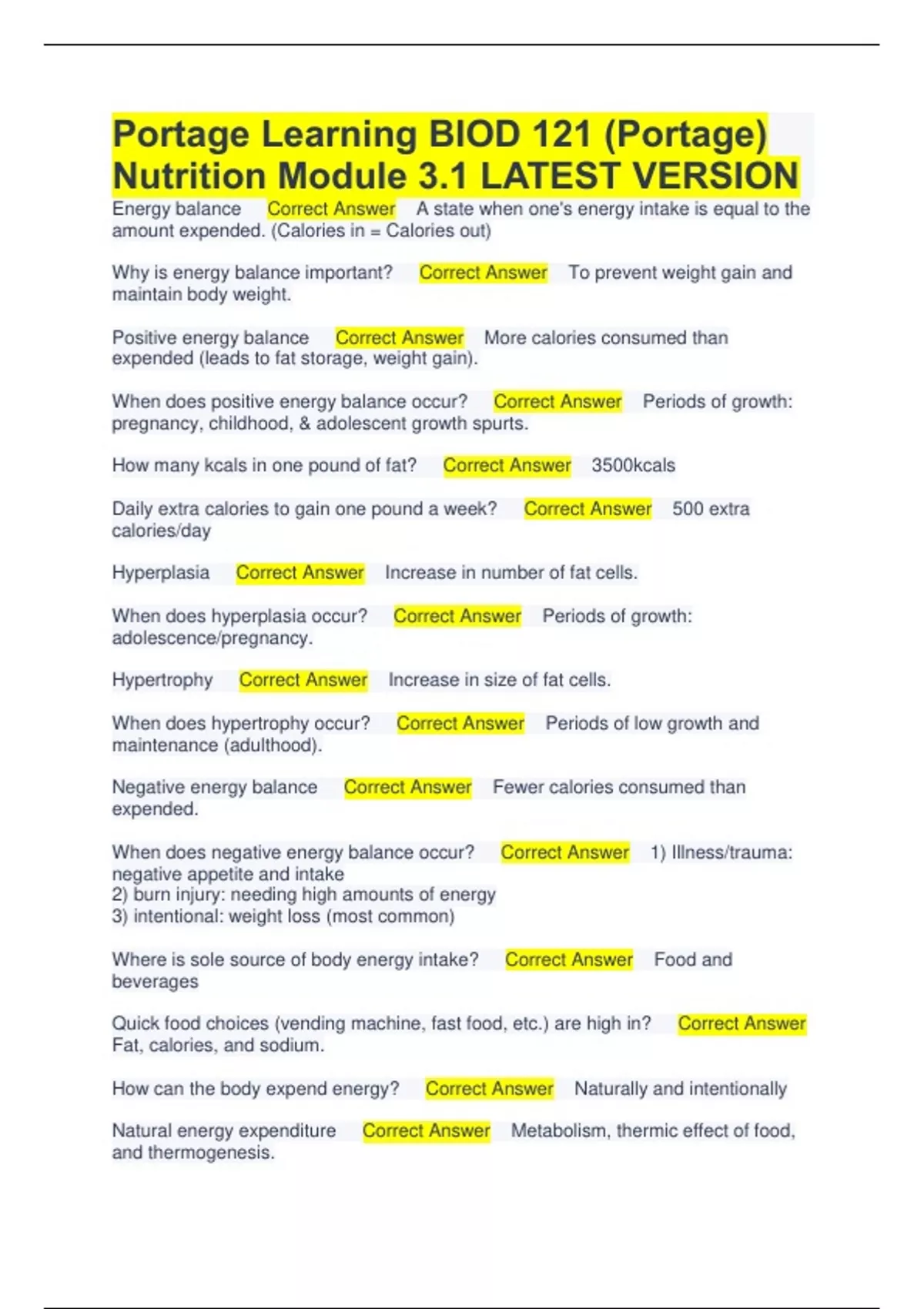 Portage Learning BIOD 121 (Portage) Nutrition Module 3.1 LATEST VERSION

Energy balance Correct Answer A state when one's energy intake is equal to the amount expended. (Calories in = Calories out)

Why is energy balance important? Correct Answer To prevent weight gain and maintain body weight.

Positive energy balance Correct Answer More calories consumed than expended (leads to fat storage, weight gain).

When does positive energy balance occur? Correct Answer Periods of growth: pregnancy, childhood, & adolescent growth spurts.

How many kcals in one pound of fat? Correct Answer 3500kcals

Daily extra calories to gain one pound a week? Correct Answer 500 extra calories/day

Hyperplasia Correct Answer Increase in number of fat cells.

When does hyperplasia occur? Correct Answer Periods of growth: adolescence/pregnancy.

Hypertrophy Correct Answer Increase in size of fat cells.

When does hypertrophy occur? Correct Answer Periods of low growth and maintenance (adulthood).

Negative energy balance Correct Answer Fewer calories consumed than expended.

When does negative energy balance occur? Correct Answer 1) Illness/trauma: negative appetite and intake
2) burn injury: needing high amounts of energy
3) intentional: weight loss (most common)

Where is sole source of body energy intake? Correct Answer Food and beverages

Quick food choices (vending machine, fast food, etc.) are high in? Correct Answer Fat, calories, and sodium.

How can the body expend energy? Correct Answer Naturally and intentionally

Natural energy expenditure Correct Answer Metabolism, thermic effect of food, and thermogenesis.